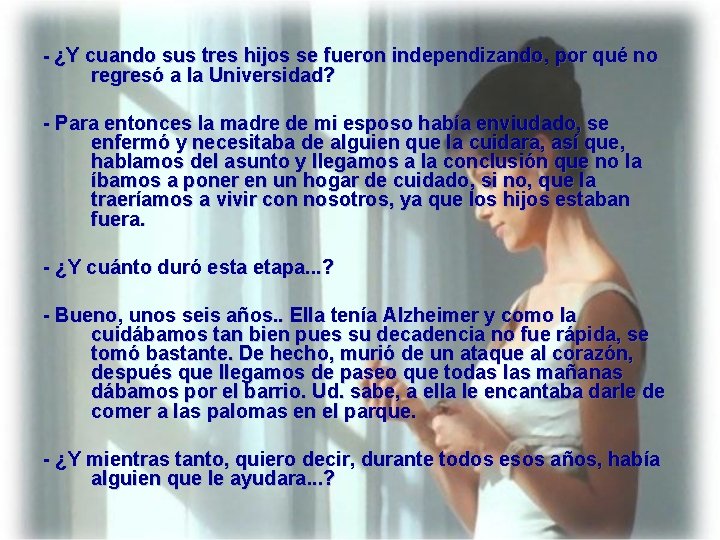 - ¿Y cuando sus tres hijos se fueron independizando, por qué no regresó a la Universidad?

- Para entonces la madre de mi esposo había enviudado, se enfermó y necesitaba de alguien que la cuidara, así que, hablamos del asunto y llegamos a la conclusión que no la íbamos a poner en un hogar de cuidado, si no, que la traeríamos a vivir con nosotros, ya que los hijos estaban fuera.

- ¿Y cuánto duró esta etapa...?

- Bueno, unos seis años.. Ella tenía Alzheimer y como la cuidábamos tan bien pues su decadencia no fue rápida, se tomó bastante. De hecho, murió de un ataque al corazón, después que llegamos de paseo que todas las mañanas dábamos por el barrio. Ud. sabe, a ella le encantaba darle de comer a las palomas en el parque.

- ¿Y mientras tanto, quiero decir, durante todos esos años, había alguien que le ayudara...?